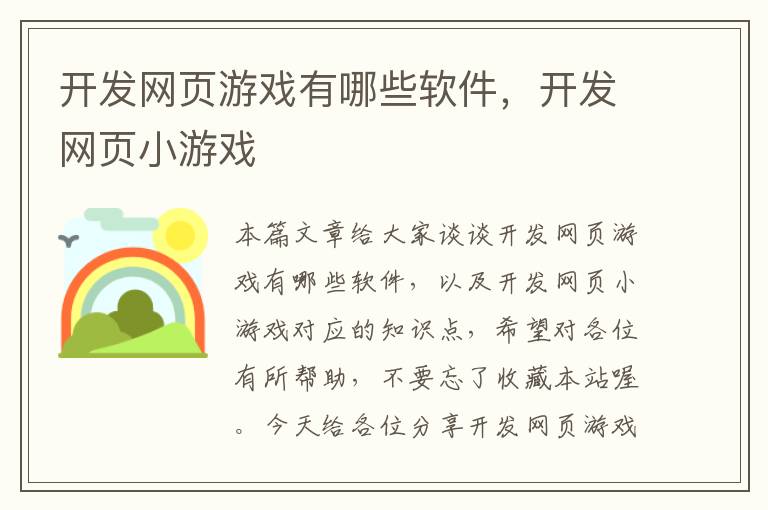 开发网页游戏有哪些软件，开发网页小游戏

本篇文章给大家谈谈开发网页游戏有哪些软件，以及开发网页小游戏对应的知识点，希望对各位有所帮助，不要忘了收藏本站喔。今天给各位分享开发网页游戏